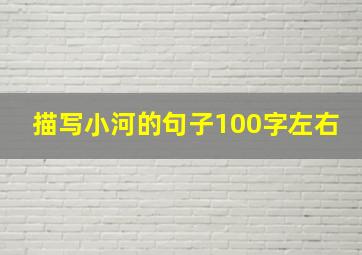 描写小河的句子100字左右